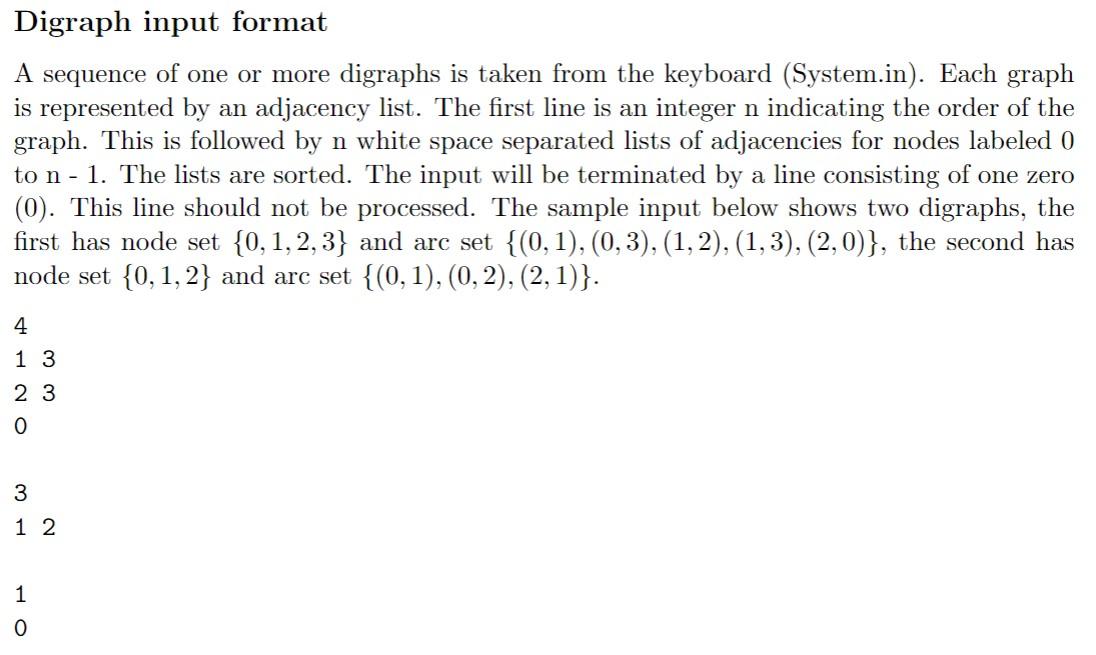 Digraph input format

A sequence of one or more digraphs is taken from the keyboard (System.in). Each graph is represented by an adjacency list. The first line is an integer n indicating the order of the graph. This is followed by n white space separated lists of adjacencies for nodes labeled 0 to n - 1. The lists are sorted. The input will be terminated by a line consisting of one zero (0). This line should not be processed. The sample input below shows two digraphs, the first has node set $\{0, 1, 2, 3\}$ and arc set $\{(0, 1), (0, 3), (1, 2), (1, 3), (2, 0)\}$, the second has node set $\{0, 1, 2\}$ and arc set $\{(0, 1), (0, 2), (2, 1)\}$.

4
1 3
2 3
0

3
1 2

1
0